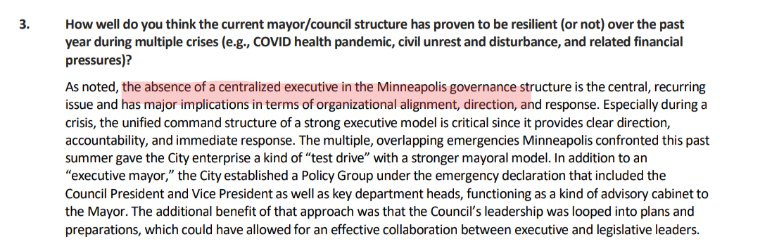 3. How well do you think the current mayor/council structure has proven to be resilient (or not) over the past year during multiple crises (e.g., COVID health pandemic, civil unrest and disturbance, and related financial pressures)?

As noted, the absence of a centralized executive in the Minneapolis governance structure is the central, recurring issue and has major implications in terms of organizational alignment, direction, and response. Especially during a crisis, the unified command structure of a strong executive model is critical since it provides clear direction, accountability, and immediate response. The multiple, overlapping emergencies Minneapolis confronted this past summer gave the City enterprise a kind of "test drive" with a stronger mayoral model. In addition to an "executive mayor," the City established a Policy Group under the emergency declaration that included the Council President and Vice President as well as key department heads, functioning as a kind of advisory cabinet to the Mayor. The additional benefit of that approach was that the Council's leadership was looped into plans and preparations, which could have allowed for an effective collaboration between executive and legislative leaders.